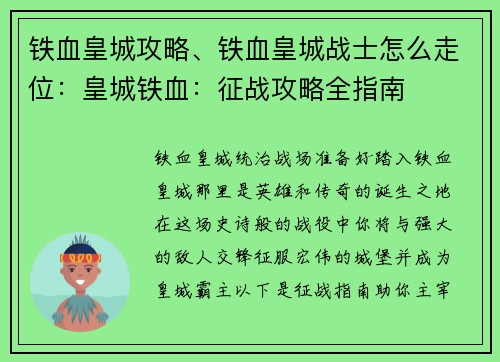 铁血皇城攻略、铁血皇城战士怎么走位：皇城铁血：征战攻略全指南

铁血皇城统治战场准备好踏入铁血皇城那里是英雄和传奇的诞生之地在这场史诗般的战役中你将与强大的敌人交锋征服宏伟的城堡并成为皇城霸主以下是征战指南助你主宰